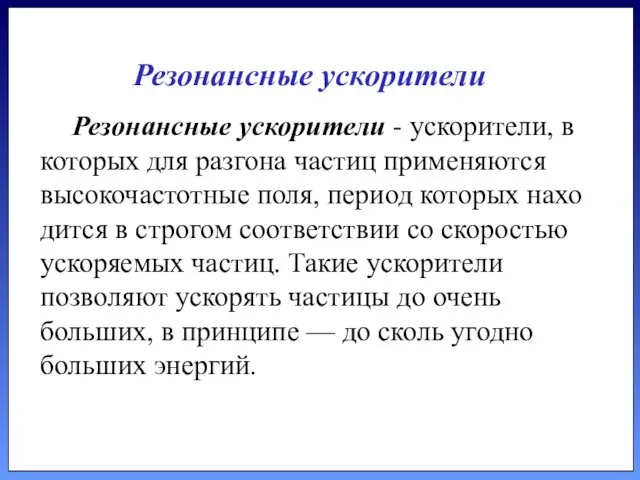 Резонансные ускорители

Резонансные ускорители - ускорители, в которых для разгона частиц применяются высокочастотные поля, период которых нахо дится в строгом соответствии со скоростью ускоряемых частиц. Такие ускорители позволяют ускорять частицы до очень больших, в принципе — до сколь угодно больших энергий.